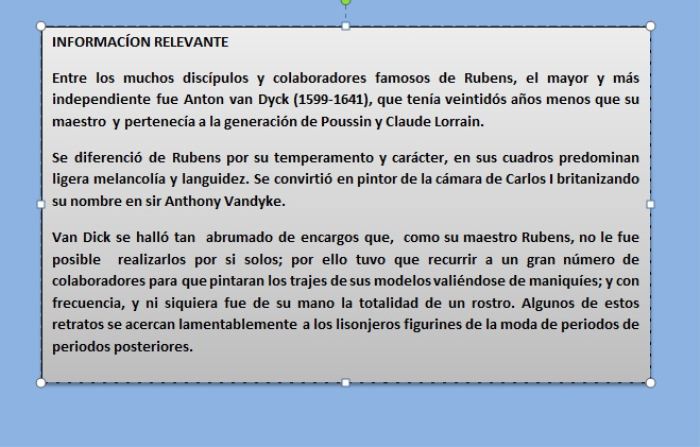 INFORMACÍON RELEVANTE

Entre los muchos discípulos y colaboradores famosos de Rubens, el mayor y más independiente fue Anton van Dyck (1599-1641), que tenía veintidós años menos que su maestro y pertenecía a la generación de Poussin y Claude Lorrain.

Se diferenció de Rubens por su temperamento y carácter, en sus cuadros predominan ligera melancolía y languidez. Se convirtió en pintor de la cámara de Carlos I britanizando su nombre en sir Anthony Vandyke.

Van Dick se halló tan abrumado de encargos que, como su maestro Rubens, no le fue posible realizarlos por si solos; por ello tuvo que recurrir a un gran número de colaboradores para que pintaran los trajes de sus modelos valiéndose de maniquíes; y con frecuencia, y ni siquiera fue de su mano la totalidad de un rostro. Algunos de estos retratos se acercan lamentablemente a los lisonjeros figurines de la moda de periodos de periodos posteriores.